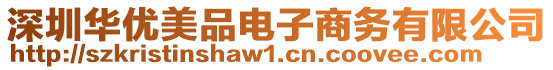 深圳华优美品电子商务有限公司
http://szkristinshaw1.cn.coovee.com